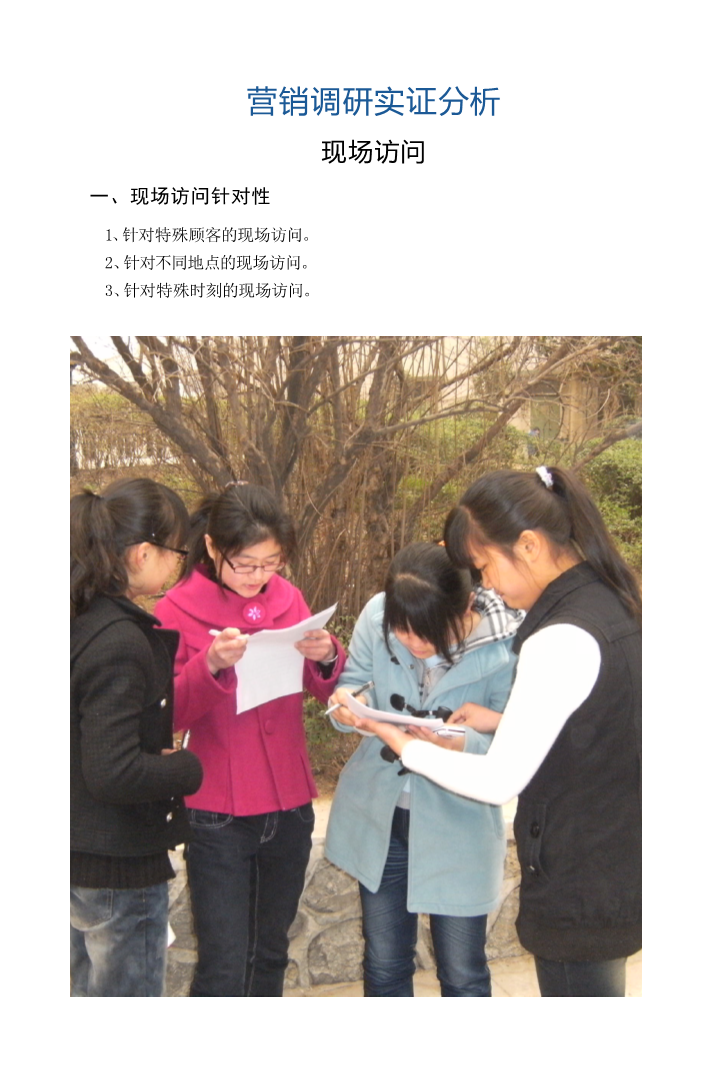 营销调研实证分析

现场访问

一、现场访问针对性

1、针对特殊顾客的现场访问。
2、针对不同地点的现场访问。
3、针对特殊时刻的现场访问。